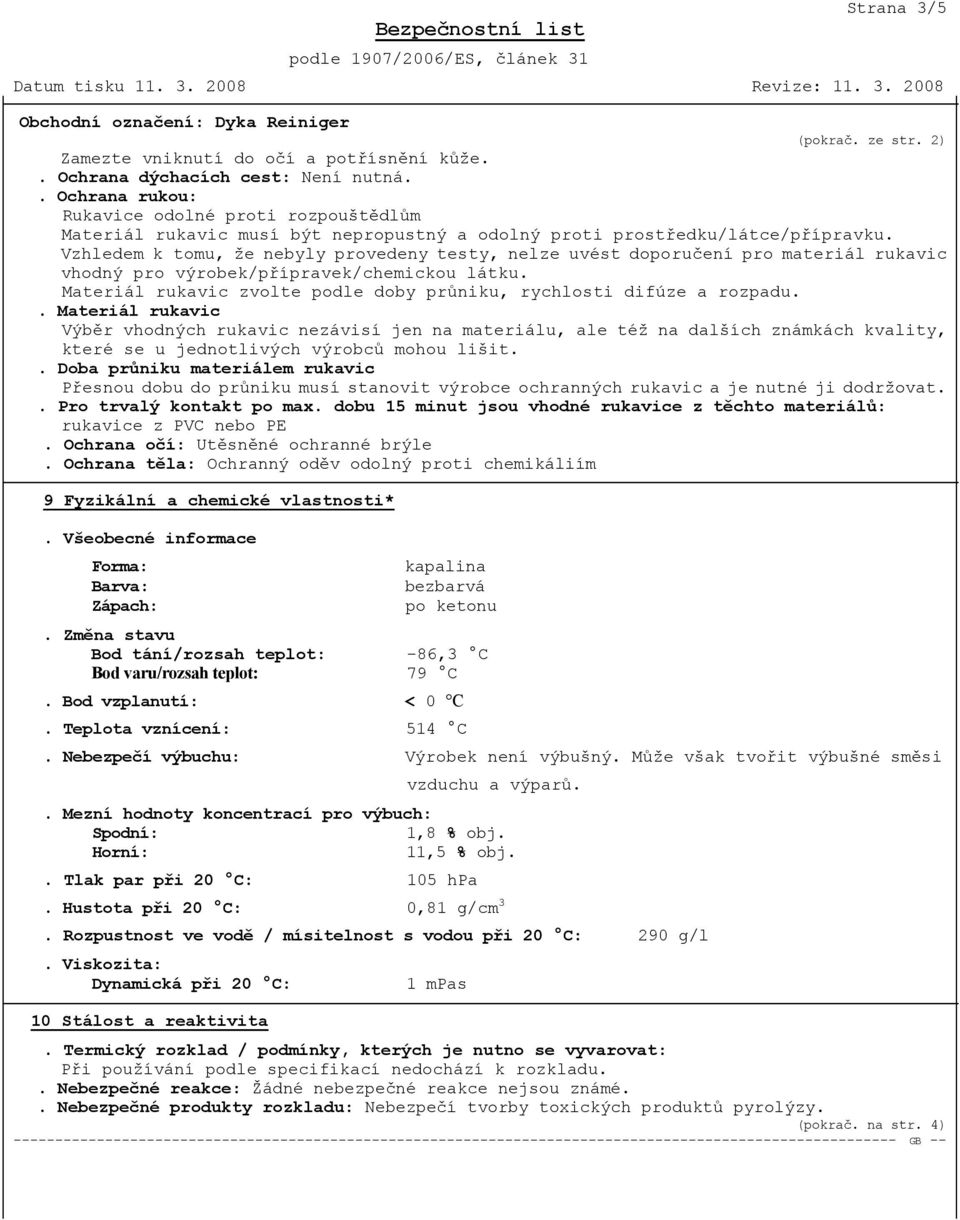 Strana 3/5

Bezpečnostní list

podle 1907/2006/ES, článek 31

Datum tisku 11. 3. 2008 Revize: 11. 3. 2008

Obchodní označení: Dyka Reiniger

(pokrač. ze str. 2)

Zamezte vniknutí do očí a potřísnění kůže.
. Ochrana dýchacích cest: Není nutná.
. Ochrana rukou:
Rukavice odolné proti rozpouštědlům
Materiál rukavic musí být nepropustný a odolný proti prostředku/látce/přípravku.
Vzhledem k tomu, že nebyly provedeny testy, nelze uvést doporučení pro materiál rukavic vhodný pro výrobek/přípravek/chemickou látku.
Materiál rukavic zvolte podle doby průniku, rychlosti difúze a rozpadu.
. Materiál rukavic
Výběr vhodných rukavic nezávisí jen na materiálu, ale též na dalších známkách kvality, které se u jednotlivých výrobců mohou lišit.
. Doba průniku materiálem rukavic
Přesnou dobu do průniku musí stanovit výrobce ochranných rukavic a je nutné ji dodržovat.
. Pro trvalý kontakt po max. dobu 15 minut jsou vhodné rukavice z těchto materiálů:
rukavice z PVC nebo PE
. Ochrana očí: Utěsněné ochranné brýle
. Ochrana těla: Ochranný oděv odolný proti chemikáliím

9 Fyzikální a chemické vlastnosti*

. Všeobecné informace

Forma: kapalina
Barva: bezbarvá
Zápach: po ketonu

. Změna stavu
Bod tání/rozsah teplot: -86,3 °C
Bod varu/rozsah teplot: 79 °C

. Bod vzplanutí: < 0 °C

. Teplota vznícení: 514 °C

. Nebezpečí výbuchu: Výrobek není výbušný. Může však tvořit výbušné směsi vzduchu a výparů.

. Mezní hodnoty koncentrací pro výbuch:
Spodní: 1,8 % obj.
Horní: 11,5 % obj.

. Tlak par při 20 °C: 105 hPa

. Hustota při 20 °C: 0,81 g/cm$^3$

. Rozpustnost ve vodě / mísitelnost s vodou při 20 °C: 290 g/l

. Viskozita:
Dynamická při 20 °C: 1 mPas

10 Stálost a reaktivita

. Termický rozklad / podmínky, kterých je nutno se vyvarovat:
Při používání podle specifikací nedochází k rozkladu.
. Nebezpečné reakce: Žádné nebezpečné reakce nejsou známé.
. Nebezpečné produkty rozkladu: Nebezpečí tvorby toxických produktů pyrolýzy.

(pokrač. na str. 4)

GB